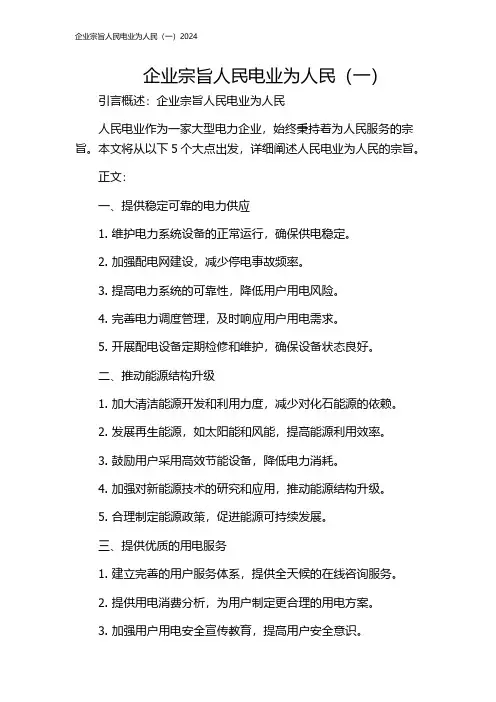 企业宗旨人民电业为人民（一）2024

企业宗旨人民电业为人民（一）

引言概述：企业宗旨人民电业为人民

人民电业作为一家大型电力企业，始终秉持着为人民服务的宗旨。本文将从以下 5 个大点出发，详细阐述人民电业为人民的宗旨。

正文：

一、提供稳定可靠的电力供应

1. 维护电力系统设备的正常运行，确保供电稳定。

2. 加强配电网建设，减少停电事故频率。

3. 提高电力系统的可靠性，降低用户用电风险。

4. 完善电力调度管理，及时响应用户用电需求。

5. 开展配电设备定期检修和维护，确保设备状态良好。

二、推动能源结构升级

1. 加大清洁能源开发和利用力度，减少对化石能源的依赖。

2. 发展再生能源，如太阳能和风能，提高能源利用效率。

3. 鼓励用户采用高效节能设备，降低电力消耗。

4. 加强对新能源技术的研究和应用，推动能源结构升级。

5. 合理制定能源政策，促进能源可持续发展。

三、提供优质的用电服务

1. 建立完善的用户服务体系，提供全天候的在线咨询服务。

2. 提供用电消费分析，为用户制定更合理的用电方案。

3. 加强用户用电安全宣传教育，提高用户安全意识。